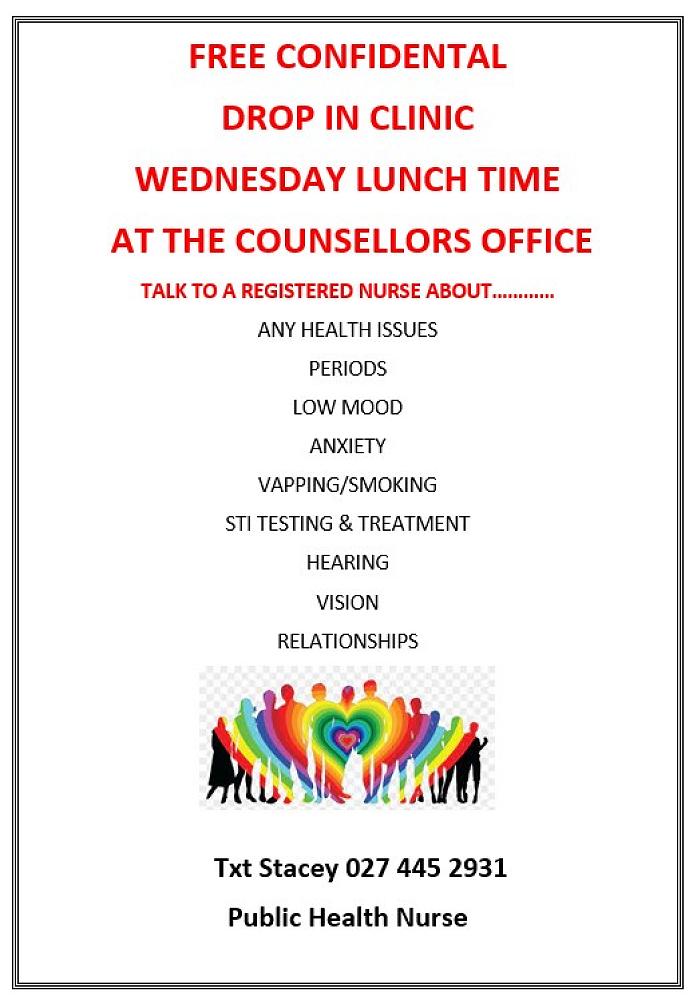 FREE CONFIDENTAL
DROP IN CLINIC
WEDNESDAY LUNCH TIME
AT THE COUNSELLORS OFFICE

TALK TO A REGISTERED NURSE ABOUT............

ANY HEALTH ISSUES
PERIODS
LOW MOOD
ANXIETY
VAPPING/SMOKING
STI TESTING & TREATMENT
HEARING
VISION
RELATIONSHIPS

Txt Stacey 027 445 2931
Public Health Nurse